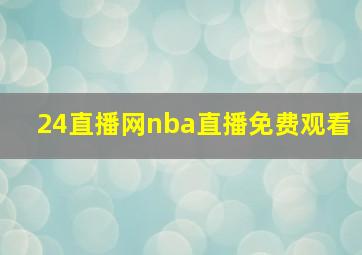 24直播网nba直播免费观看